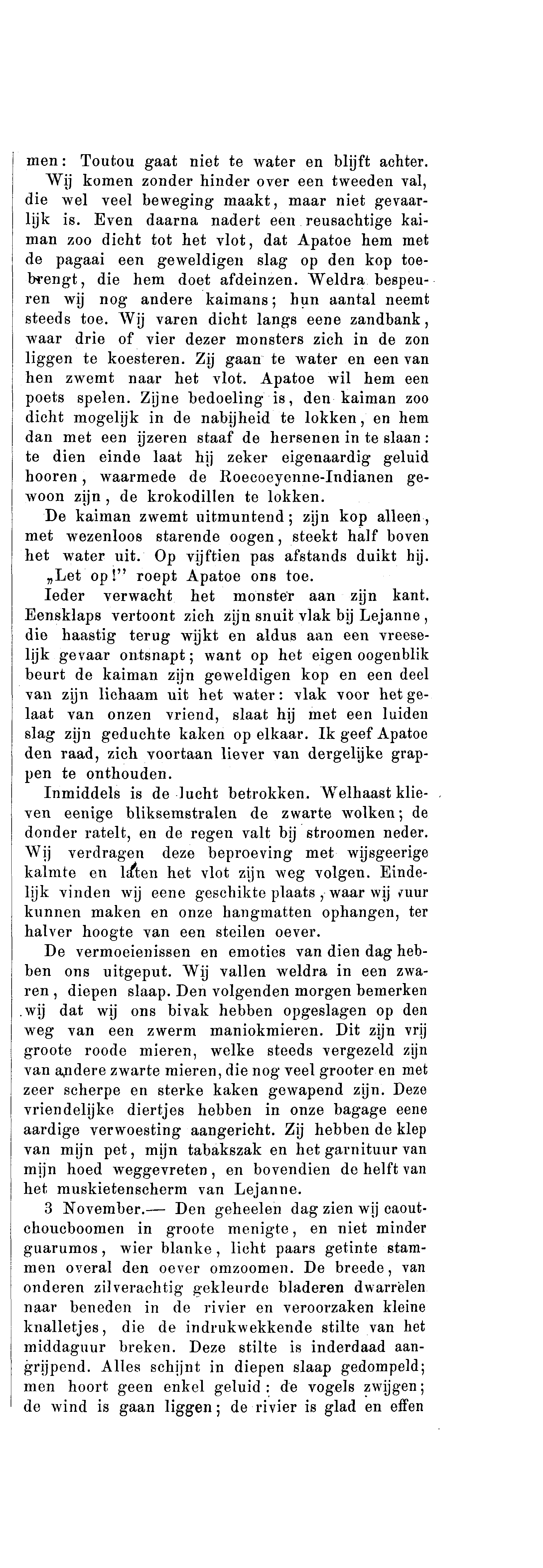 men: Toutou gaat niet te water en blijft achter.

Wij komen zonder hinder over een tweeden val, die wel veel beweging maakt, maar niet gevaarlijk is. Even daarna nadert een reusachtige kaiman zoo dicht tot het vlot, dat Apatoe hem met de pagaai een geweldigen slag op den kop toebrengt, die hem doet afdeinzen. Weldra bespeuren wij nog andere kaimans; hun aantal neemt steeds toe. Wij varen dicht langs eene zandbank, waar drie of vier dezer monsters zich in de zon liggen te koesteren. Zij gaan te water en een van hen zwemt naar het vlot. Apatoe wil hem een poets spelen. Zijne bedoeling is, den kaiman zoo dicht mogelijk in de nabijheid te lokken, en hem dan met een ijzeren staaf de hersenen in te slaan: te dien einde laat hij zeker eigenaardig geluid hooren, waarmede de Roecoeyenne-Indianen gewoon zijn, de krokodillen te lokken.

De kaiman zwemt uitmuntend; zijn kop alleen, met wezenloos starende oogen, steekt half boven het water uit. Op vijftien pas afstands duikt hij.

„Let op!" roept Apatoe ons toe.

Ieder verwacht het monster aan zijn kant. Eensklaps vertoont zich zijn snuit vlak bij Lejanne, die haastig terug wijkt en aldus aan een vreeselijk gevaar ontsnapt; want op het eigen oogenblik beurt de kaiman zijn geweldigen kop en een deel van zijn lichaam uit het water: vlak voor het gelaat van onzen vriend, slaat hij met een luiden slag zijn geduchte kaken op elkaar. Ik geef Apatoe den raad, zich voortaan liever van dergelijke grappen te onthouden.

Inmiddels is de lucht betrokken. Welhaast klieven eenige bliksemstralen de zwarte wolken; de donder ratelt, en de regen valt bij stroomen neder. Wij verdragen deze beproeving met wijsgeerige kalmte en laten het vlot zijn weg volgen. Eindelijk vinden wij eene geschikte plaats, waar wij vuur kunnen maken en onze hangmatten ophangen, ter halver hoogte van een steilen oever.

De vermoeienissen en emoties van dien dag hebben ons uitgeput. Wij vallen weldra in een zwaren, diepen slaap. Den volgenden morgen bemerken wij dat wij ons bivak hebben opgeslagen op den weg van een zwerm maniokmieren. Dit zijn vrij groote roode mieren, welke steeds vergezeld zijn van andere zwarte mieren, die nog veel grooter en met zeer scherpe en sterke kaken gewapend zijn. Deze vriendelijke diertjes hebben in onze bagage eene aardige verwoesting aangericht. Zij hebben de klep van mijn pet, mijn tabakszak en het garnituur van mijn hoed weggevreten, en bovendien de helft van het muskietenscherm van Lejanne.

3 November.— Den geheelen dag zien wij caoutchoucboomen in groote menigte, en niet minder guarumos, wier blanke, licht paars getinte stammen overal den oever omzoomen. De breede, van onderen zilverachtig gekleurde bladeren dwarrelen naar beneden in de rivier en veroorzaken kleine knalletjes, die de indrukwekkende stilte van het middaguur breken. Deze stilte is inderdaad aangrijpend. Alles schijnt in diepen slaap gedompeld; men hoort geen enkel geluid: de vogels zwijgen; de wind is gaan liggen; de rivier is glad en effen